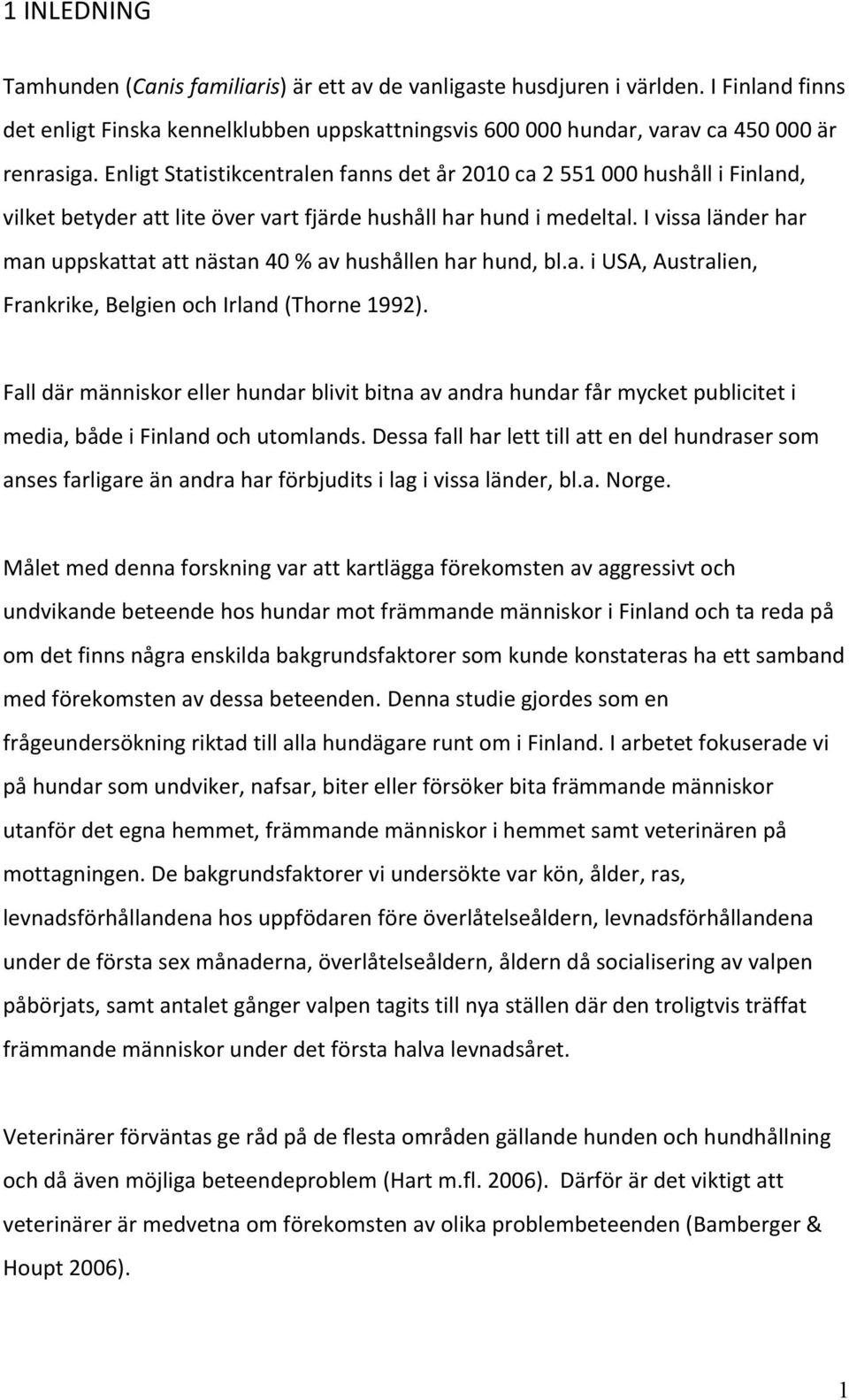 1 INLEDNING

Tamhunden (Canis familiaris) är ett av de vanligaste husdjuren i världen. I Finland finns det enligt Finska kennelklubben uppskattningsvis 600 000 hundar, varav ca 450 000 är renrasiga. Enligt Statistikcentralen fanns det år 2010 ca 2 551 000 hushåll i Finland, vilket betyder att lite över vart fjärde hushåll har hund i medeltal. I vissa länder har man uppskattat att nästan 40 % av hushållen har hund, bl.a. i USA, Australien, Frankrike, Belgien och Irland (Thorne 1992).

Fall där människor eller hundar blivit bitna av andra hundar får mycket publicitet i media, både i Finland och utomlands. Dessa fall har lett till att en del hundraser som anses farligare än andra har förbjudits i lag i vissa länder, bl.a. Norge.

Målet med denna forskning var att kartlägga förekomsten av aggressivt och undvikande beteende hos hundar mot främmande människor i Finland och ta reda på om det finns några enskilda bakgrundsfaktorer som kunde konstateras ha ett samband med förekomsten av dessa beteenden. Denna studie gjordes som en frågeundersökning riktad till alla hundägare runt om i Finland. I arbetet fokuserade vi på hundar som undviker, nafsar, biter eller försöker bita främmande människor utanför det egna hemmet, främmande människor i hemmet samt veterinären på mottagningen. De bakgrundsfaktorer vi undersökte var kön, ålder, ras, levnadsförhållandena hos uppfödaren före överlåtelseåldern, levnadsförhållandena under de första sex månaderna, överlåtelseåldern, åldern då socialisering av valpen påbörjats, samt antalet gånger valpen tagits till nya ställen där den troligtvis träffat främmande människor under det första halva levnadsåret.

Veterinärer förväntas ge råd på de flesta områden gällande hunden och hundhållning och då även möjliga beteendeproblem (Hart m.fl. 2006). Därför är det viktigt att veterinärer är medvetna om förekomsten av olika problembeteenden (Bamberger & Houpt 2006).

1